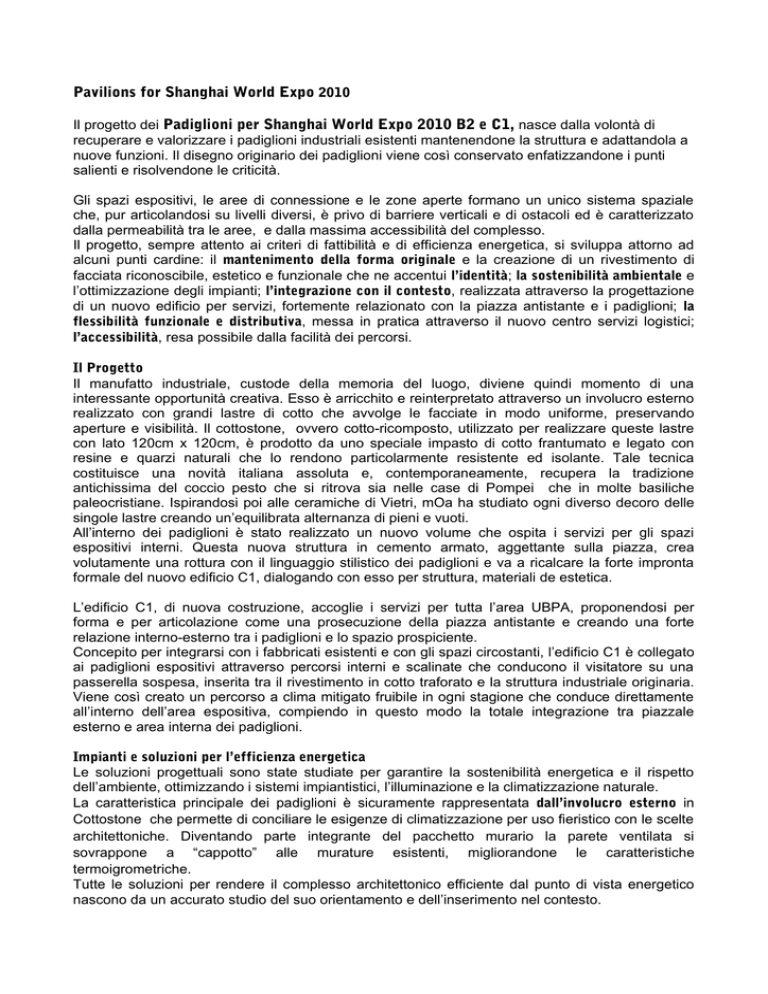 Pavilions for Shanghai World Expo 2010

Il progetto dei Padiglioni per Shanghai World Expo 2010 B2 e C1, nasce dalla volontà di recuperare e valorizzare i padiglioni industriali esistenti mantenendone la struttura e adattandola a nuove funzioni. Il disegno originario dei padiglioni viene così conservato enfatizzandone i punti salienti e risolvendone le criticità.

Gli spazi espositivi, le aree di connessione e le zone aperte formano un unico sistema spaziale che, pur articolandosi su livelli diversi, è privo di barriere verticali e di ostacoli ed è caratterizzato dalla permeabilità tra le aree, e dalla massima accessibilità del complesso.
Il progetto, sempre attento ai criteri di fattibilità e di efficienza energetica, si sviluppa attorno ad alcuni punti cardine: il mantenimento della forma originale e la creazione di un rivestimento di facciata riconoscibile, estetico e funzionale che ne accentui l'identità; la sostenibilità ambientale e l'ottimizzazione degli impianti; l'integrazione con il contesto, realizzata attraverso la progettazione di un nuovo edificio per servizi, fortemente relazionato con la piazza antistante e i padiglioni; la flessibilità funzionale e distributiva, messa in pratica attraverso il nuovo centro servizi logistici; l'accessibilità, resa possibile dalla facilità dei percorsi.

Il Progetto
Il manufatto industriale, custode della memoria del luogo, diviene quindi momento di una interessante opportunità creativa. Esso è arricchito e reinterpretato attraverso un involucro esterno realizzato con grandi lastre di cotto che avvolge le facciate in modo uniforme, preservando aperture e visibilità. Il cottostone, ovvero cotto-ricomposto, utilizzato per realizzare queste lastre con lato 120cm x 120cm, è prodotto da uno speciale impasto di cotto frantumato e legato con resine e quarzi naturali che lo rendono particolarmente resistente ed isolante. Tale tecnica costituisce una novità italiana assoluta e, contemporaneamente, recupera la tradizione antichissima del coccio pesto che si ritrova sia nelle case di Pompei che in molte basiliche paleocristiane. Ispirandosi poi alle ceramiche di Vietri, mOa ha studiato ogni diverso decoro delle singole lastre creando un'equilibrata alternanza di pieni e vuoti.
All'interno dei padiglioni è stato realizzato un nuovo volume che ospita i servizi per gli spazi espositivi interni. Questa nuova struttura in cemento armato, aggettante sulla piazza, crea volutamente una rottura con il linguaggio stilistico dei padiglioni e va a ricalcare la forte impronta formale del nuovo edificio C1, dialogando con esso per struttura, materiali de estetica.

L'edificio C1, di nuova costruzione, accoglie i servizi per tutta l'area UBPA, proponendosi per forma e per articolazione come una prosecuzione della piazza antistante e creando una forte relazione interno-esterno tra i padiglioni e lo spazio prospiciente.
Concepito per integrarsi con i fabbricati esistenti e con gli spazi circostanti, l'edificio C1 è collegato ai padiglioni espositivi attraverso percorsi interni e scalinate che conducono il visitatore su una passerella sospesa, inserita tra il rivestimento in cotto traforato e la struttura industriale originaria. Viene così creato un percorso a clima mitigato fruibile in ogni stagione che conduce direttamente all'interno dell'area espositiva, compiendo in questo modo la totale integrazione tra piazzale esterno e area interna dei padiglioni.

Impianti e soluzioni per l'efficienza energetica
Le soluzioni progettuali sono state studiate per garantire la sostenibilità energetica e il rispetto dell'ambiente, ottimizzando i sistemi impiantistici, l'illuminazione e la climatizzazione naturale.
La caratteristica principale dei padiglioni è sicuramente rappresentata dall'involucro esterno in Cottostone che permette di conciliare le esigenze di climatizzazione per uso fieristico con le scelte architettoniche. Diventando parte integrante del pacchetto murario la parete ventilata si sovrappone a "cappotto" alle murature esistenti, migliorandone le caratteristiche termoigrometriche.
Tutte le soluzioni per rendere il complesso architettonico efficiente dal punto di vista energetico nascono da un accurato studio del suo orientamento e dell'inserimento nel contesto.